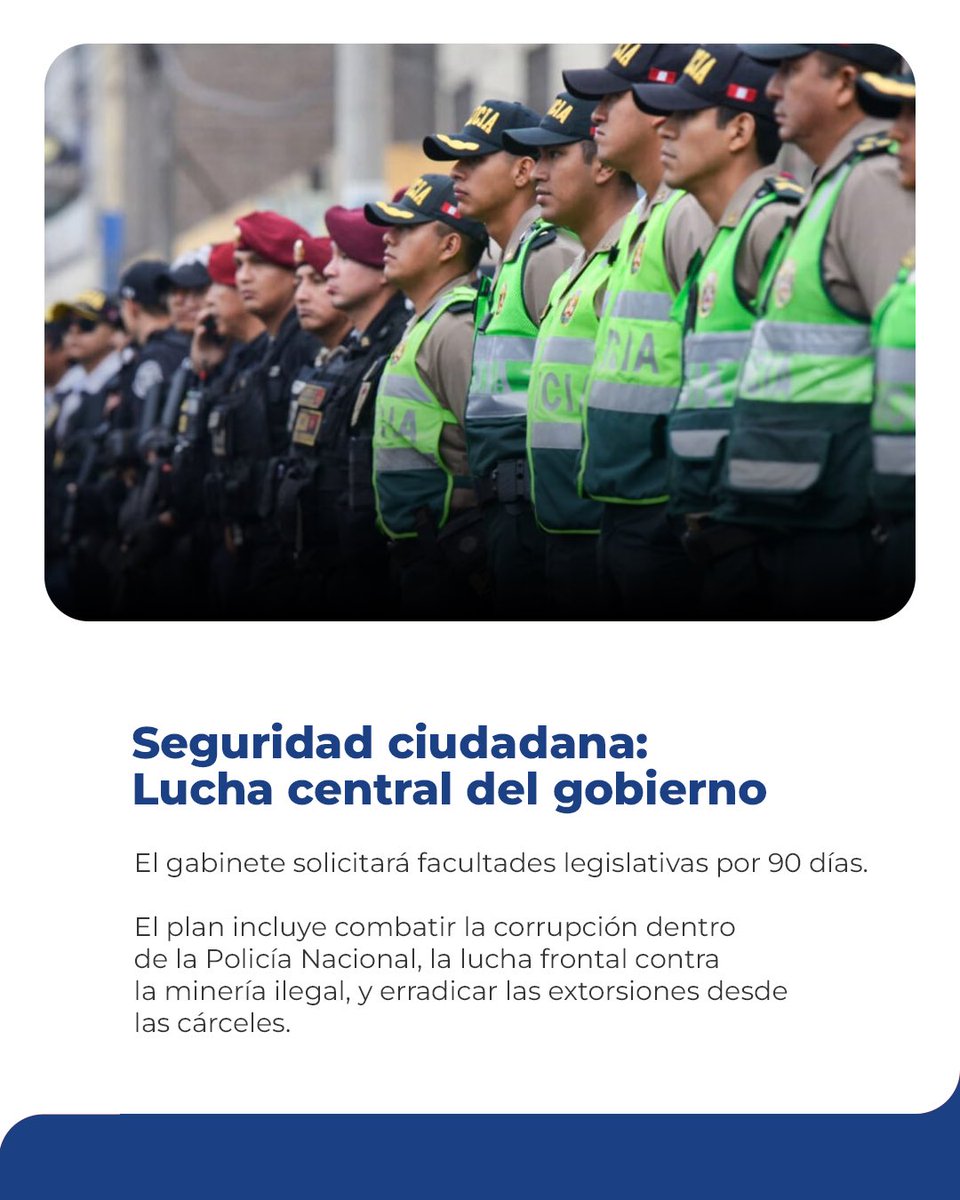 Seguridad ciudadana:
Lucha central del gobierno

El gabinete solicitará facultades legislativas por 90 días.

El plan incluye combatir la corrupción dentro de la Policía Nacional, la lucha frontal contra la minería ilegal, y erradicar las extorsiones desde las cárceles.